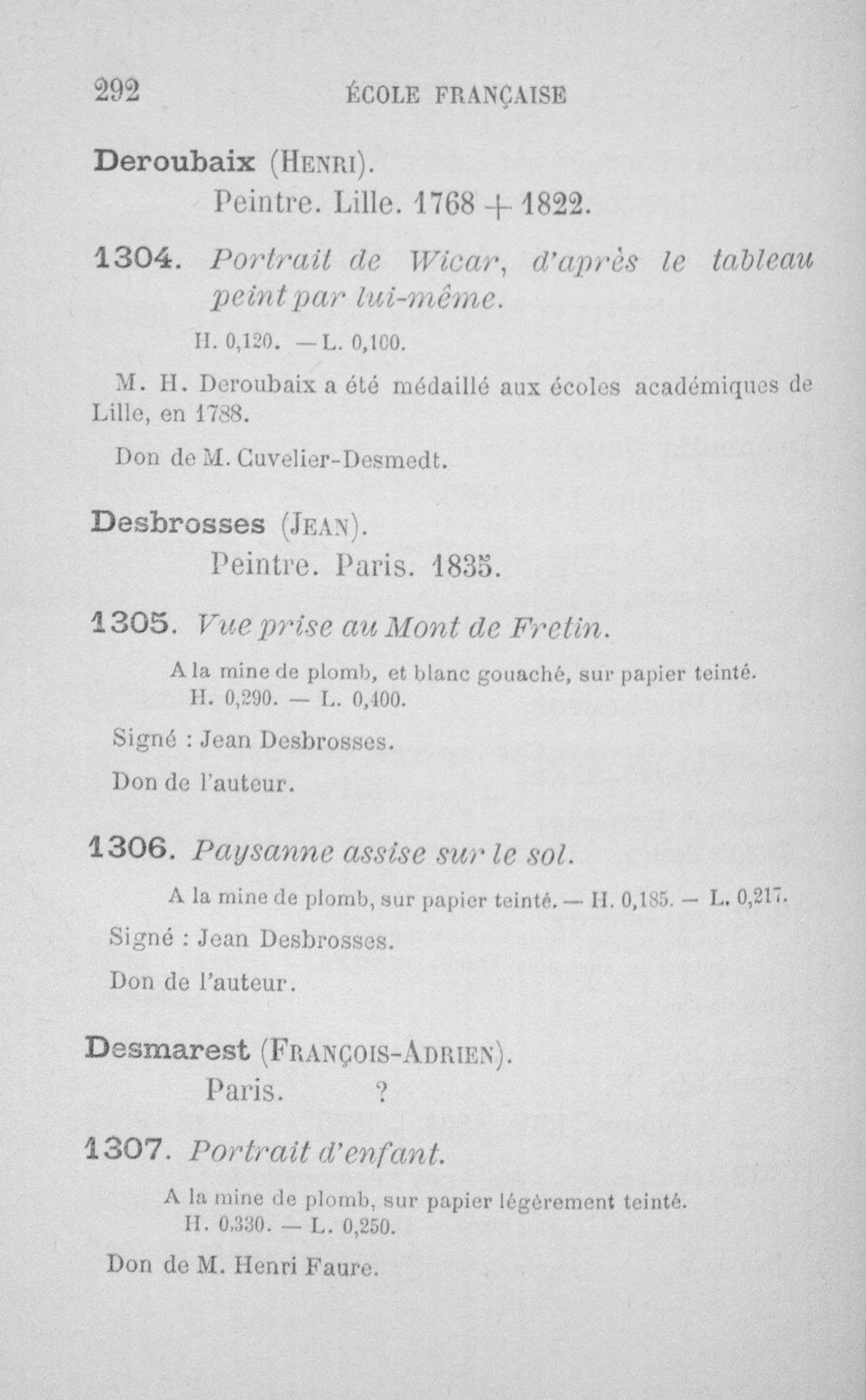 292 ÉCOLE FRANÇAISE

Deroubaix (Henri).
Peintre. Lille. 1768 + 1822.

1304. Portrait de Wicar, d'après le tableau peint par lui-même.

H. 0,120. — L. 0,100.

M. H. Deroubaix a été médaillé aux écoles académiques de Lille, en 1788.

Don de M. Cuvelier-Desmedt.

Desbrosses (Jean).
Peintre. Paris. 1835.

1305. Vue prise au Mont de Fretin.

A la mine de plomb, et blanc gouaché, sur papier teinté.
H. 0,290. — L. 0,400.

Signé : Jean Desbrosses.

Don de l'auteur.

1306. Paysanne assise sur le sol.

A la mine de plomb, sur papier teinté. — H. 0,185. — L. 0,217.

Signé : Jean Desbrosses.

Don de l'auteur.

Desmarest (François-Adrien).
Paris. ?

1307. Portrait d'enfant.

A la mine de plomb, sur papier légèrement teinté.
H. 0.330. — L. 0,250.

Don de M. Henri Faure.